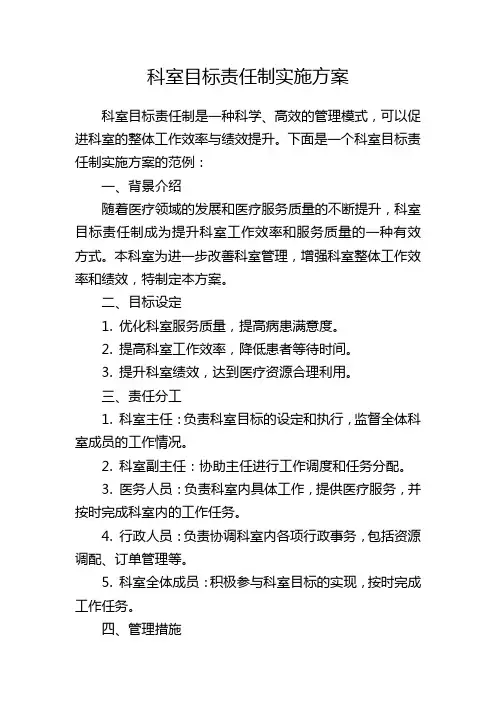 科室目标责任制实施方案

科室目标责任制是一种科学、高效的管理模式，可以促进科室的整体工作效率与绩效提升。下面是一个科室目标责任制实施方案的范例：

一、背景介绍

随着医疗领域的发展和医疗服务质量的不断提升，科室目标责任制成为提升科室工作效率和服务质量的一种有效方式。本科室为进一步改善科室管理，增强科室整体工作效率和绩效，特制定本方案。

二、目标设定

1. 优化科室服务质量，提高病患满意度。

2. 提高科室工作效率，降低患者等待时间。

3. 提升科室绩效，达到医疗资源合理利用。

三、责任分工

1. 科室主任：负责科室目标的设定和执行，监督全体科室成员的工作情况。

2. 科室副主任：协助主任进行工作调度和任务分配。

3. 医务人员：负责科室内具体工作，提供医疗服务，并按时完成科室内的工作任务。

4. 行政人员：负责协调科室内各项行政事务，包括资源调配、订单管理等。

5. 科室全体成员：积极参与科室目标的实现，按时完成工作任务。

四、管理措施